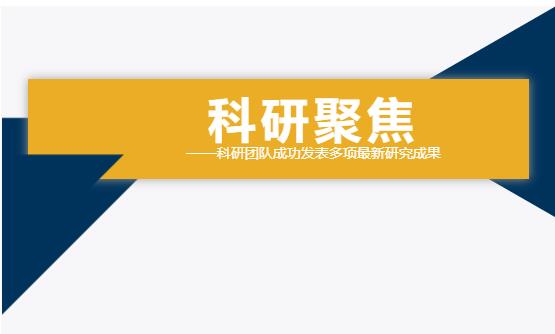 科研聚焦

——科研团队成功发表多项最新研究成果